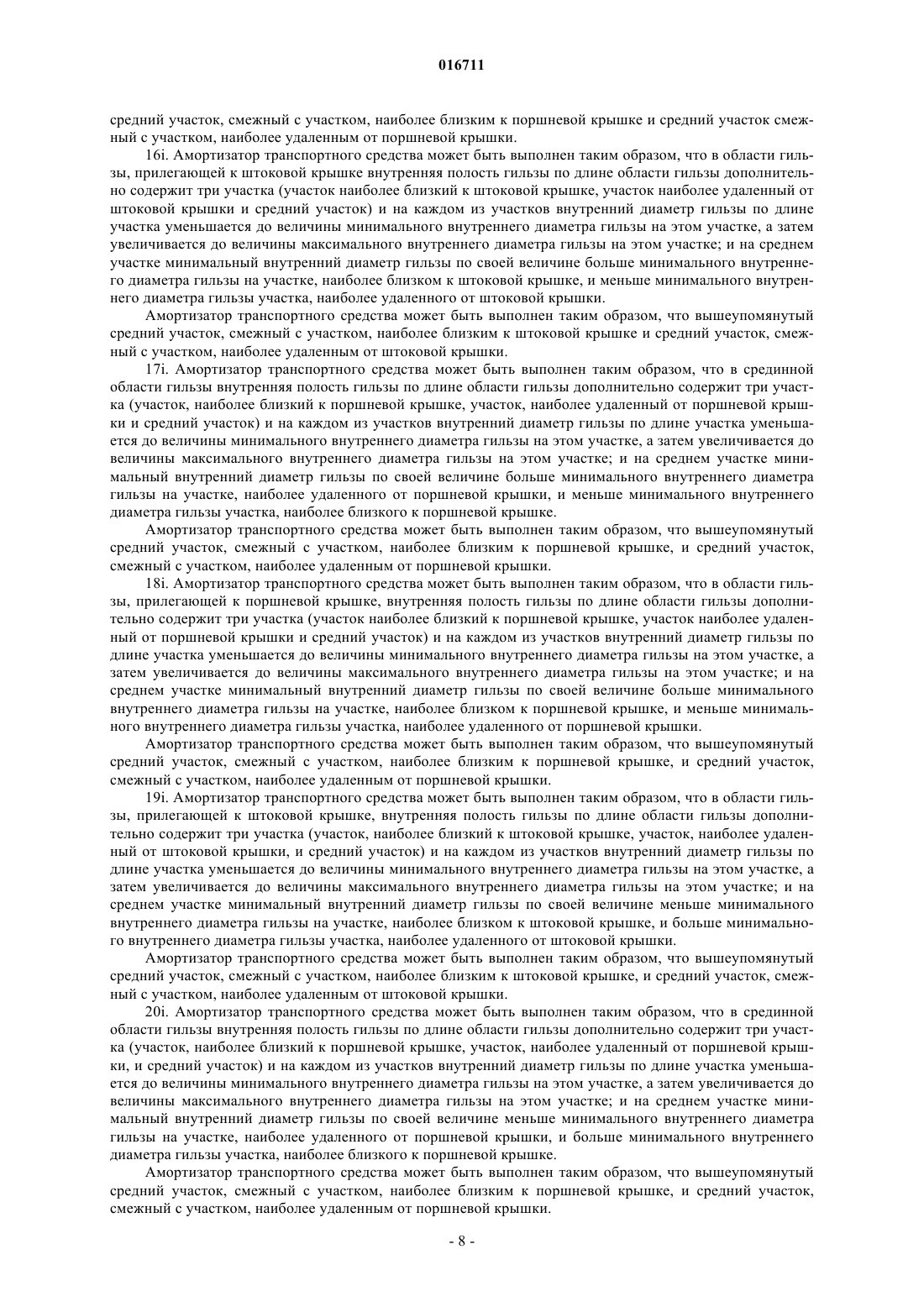 016711

средний участок, смежный с участком, наиболее близким к поршневой крышке и средний участок смежный с участком, наиболее удаленным от поршневой крышки.

16i. Амортизатор транспортного средства может быть выполнен таким образом, что в области гильзы, прилегающей к штоковой крышке внутренняя полость гильзы по длине области гильзы дополнительно содержит три участка (участок наиболее близкий к штоковой крышке, участок наиболее удаленный от штоковой крышки и средний участок) и на каждом из участков внутренний диаметр гильзы по длине участка уменьшается до величины минимального внутреннего диаметра гильзы на этом участке, а затем увеличивается до величины максимального внутреннего диаметра гильзы на этом участке; и на среднем участке минимальный внутренний диаметр гильзы по своей величине больше минимального внутреннего диаметра гильзы на участке, наиболее близком к штоковой крышке, и меньше минимального внутреннего диаметра гильзы участка, наиболее удаленного от штоковой крышки.

Амортизатор транспортного средства может быть выполнен таким образом, что вышеупомянутый средний участок, смежный с участком, наиболее близким к штоковой крышке и средний участок, смежный с участком, наиболее удаленным от штоковой крышки.

17i. Амортизатор транспортного средства может быть выполнен таким образом, что в срединной области гильзы внутренняя полость гильзы по длине области гильзы дополнительно содержит три участка (участок, наиболее близкий к поршневой крышке, участок, наиболее удаленный от поршневой крышки и средний участок) и на каждом из участков внутренний диаметр гильзы по длине участка уменьшается до величины минимального внутреннего диаметра гильзы на этом участке, а затем увеличивается до величины максимального внутреннего диаметра гильзы на этом участке; и на среднем участке минимальный внутренний диаметр гильзы по своей величине больше минимального внутреннего диаметра гильзы на участке, наиболее удаленного от поршневой крышки, и меньше минимального внутреннего диаметра гильзы участка, наиболее близкого к поршневой крышке.

Амортизатор транспортного средства может быть выполнен таким образом, что вышеупомянутый средний участок, смежный с участком, наиболее близким к поршневой крышке, и средний участок, смежный с участком, наиболее удаленным от поршневой крышки.

18i. Амортизатор транспортного средства может быть выполнен таким образом, что в области гильзы, прилегающей к поршневой крышке, внутренняя полость гильзы по длине области гильзы дополнительно содержит три участка (участок наиболее близкий к поршневой крышке, участок наиболее удаленный от поршневой крышки и средний участок) и на каждом из участков внутренний диаметр гильзы по длине участка уменьшается до величины минимального внутреннего диаметра гильзы на этом участке, а затем увеличивается до величины максимального внутреннего диаметра гильзы на этом участке; и на среднем участке минимальный внутренний диаметр гильзы по своей величине больше минимального внутреннего диаметра гильзы на участке, наиболее близком к поршневой крышке, и меньше минимального внутреннего диаметра гильзы участка, наиболее удаленного от поршневой крышки.

Амортизатор транспортного средства может быть выполнен таким образом, что вышеупомянутый средний участок, смежный с участком, наиболее близким к поршневой крышке, и средний участок, смежный с участком, наиболее удаленным от поршневой крышки.

19i. Амортизатор транспортного средства может быть выполнен таким образом, что в области гильзы, прилегающей к штоковой крышке, внутренняя полость гильзы по длине области гильзы дополнительно содержит три участка (участок, наиболее близкий к штоковой крышке, участок, наиболее удаленный от штоковой крышки, и средний участок) и на каждом из участков внутренний диаметр гильзы по длине участка уменьшается до величины минимального внутреннего диаметра гильзы на этом участке, а затем увеличивается до величины максимального внутреннего диаметра гильзы на этом участке; и на среднем участке минимальный внутренний диаметр гильзы по своей величине меньше минимального внутреннего диаметра гильзы на участке, наиболее близком к штоковой крышке, и больше минимального внутреннего диаметра гильзы участка, наиболее удаленного от штоковой крышки.

Амортизатор транспортного средства может быть выполнен таким образом, что вышеупомянутый средний участок, смежный с участком, наиболее близким к штоковой крышке, и средний участок, смежный с участком, наиболее удаленным от штоковой крышки.

20i. Амортизатор транспортного средства может быть выполнен таким образом, что в срединной области гильзы внутренняя полость гильзы по длине области гильзы дополнительно содержит три участка (участок, наиболее близкий к поршневой крышке, участок, наиболее удаленный от поршневой крышки, и средний участок) и на каждом из участков внутренний диаметр гильзы по длине участка уменьшается до величины минимального внутреннего диаметра гильзы на этом участке, а затем увеличивается до величины максимального внутреннего диаметра гильзы на этом участке; и на среднем участке минимальный внутренний диаметр гильзы по своей величине меньше минимального внутреннего диаметра гильзы на участке, наиболее удаленного от поршневой крышки, и больше минимального внутреннего диаметра гильзы участка, наиболее близкого к поршневой крышке.

Амортизатор транспортного средства может быть выполнен таким образом, что вышеупомянутый средний участок, смежный с участком, наиболее близким к поршневой крышке, и средний участок, смежный с участком, наиболее удаленным от поршневой крышки.

- 8 -